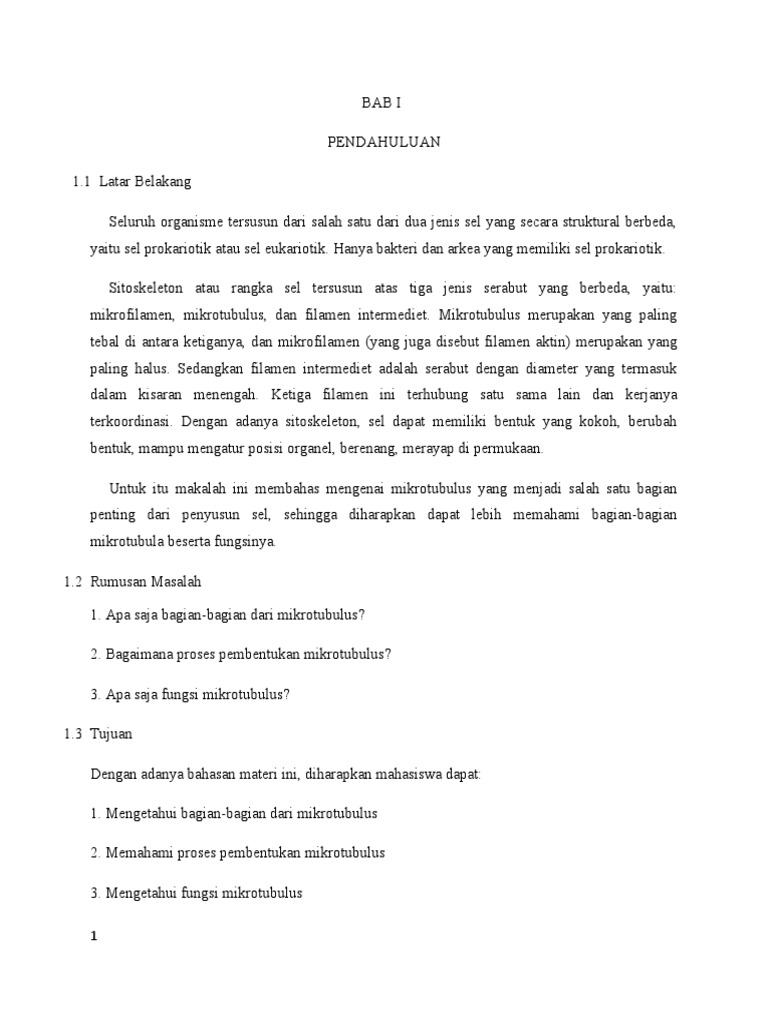 BAB I

PENDAHULUAN

1.1 Latar Belakang

Seluruh organisme tersusun dari salah satu dari dua jenis sel yang secara struktural berbeda, yaitu sel prokariotik atau sel eukariotik. Hanya bakteri dan arkea yang memiliki sel prokariotik.

Sitoskeleton atau rangka sel tersusun atas tiga jenis serabut yang berbeda, yaitu: mikrofilamen, mikrotubulus, dan filamen intermediet. Mikrotubulus merupakan yang paling tebal di antara ketiganya, dan mikrofilamen (yang juga disebut filamen aktin) merupakan yang paling halus. Sedangkan filamen intermediet adalah serabut dengan diameter yang termasuk dalam kisaran menengah. Ketiga filamen ini terhubung satu sama lain dan kerjanya terkoordinasi. Dengan adanya sitoskeleton, sel dapat memiliki bentuk yang kokoh, berubah bentuk, mampu mengatur posisi organel, berenang, merayap di permukaan.

Untuk itu makalah ini membahas mengenai mikrotubulus yang menjadi salah satu bagian penting dari penyusun sel, sehingga diharapkan dapat lebih memahami bagian-bagian mikrotubula beserta fungsinya.

1.2 Rumusan Masalah

1. Apa saja bagian-bagian dari mikrotubulus?

2. Bagaimana proses pembentukan mikrotubulus?

3. Apa saja fungsi mikrotubulus?

1.3 Tujuan

Dengan adanya bahasan materi ini, diharapkan mahasiswa dapat:

1. Mengetahui bagian-bagian dari mikrotubulus

2. Memahami proses pembentukan mikrotubulus

3. Mengetahui fungsi mikrotubulus

1